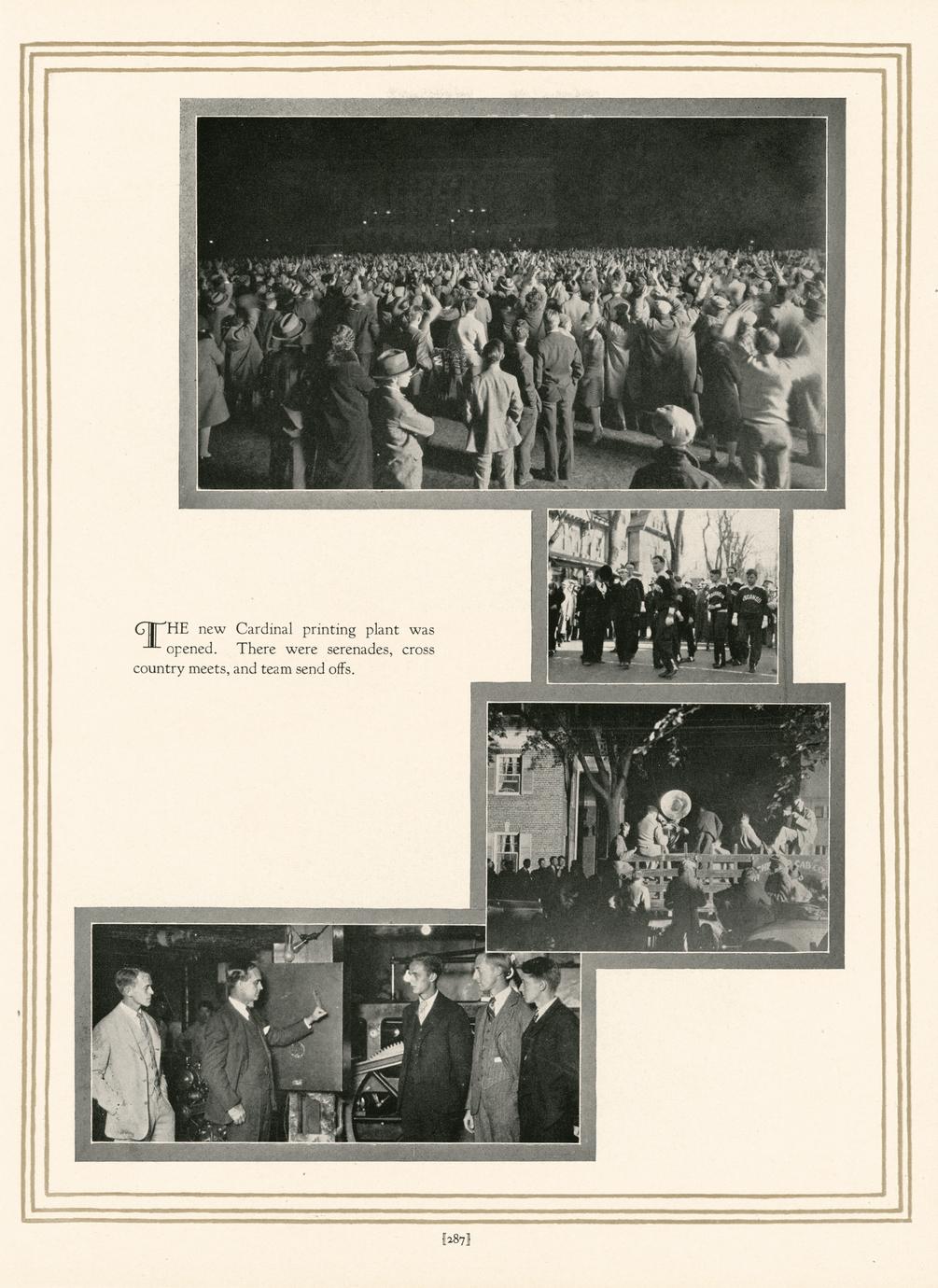 THE new Cardinal printing plant was opened. There were serenades, cross country meets, and team send offs.

[287]